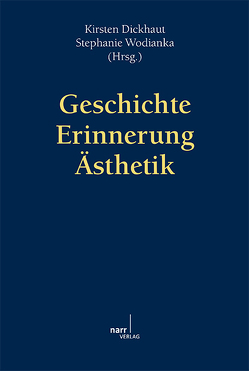 Kirsten Dickhaut
Stephanie Wodianka
(Hrsg.)

Geschichte
Erinnerung
Ästhetik

narr
VERLAG